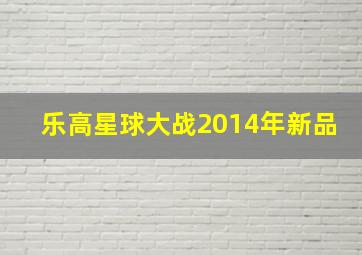 乐高星球大战2014年新品